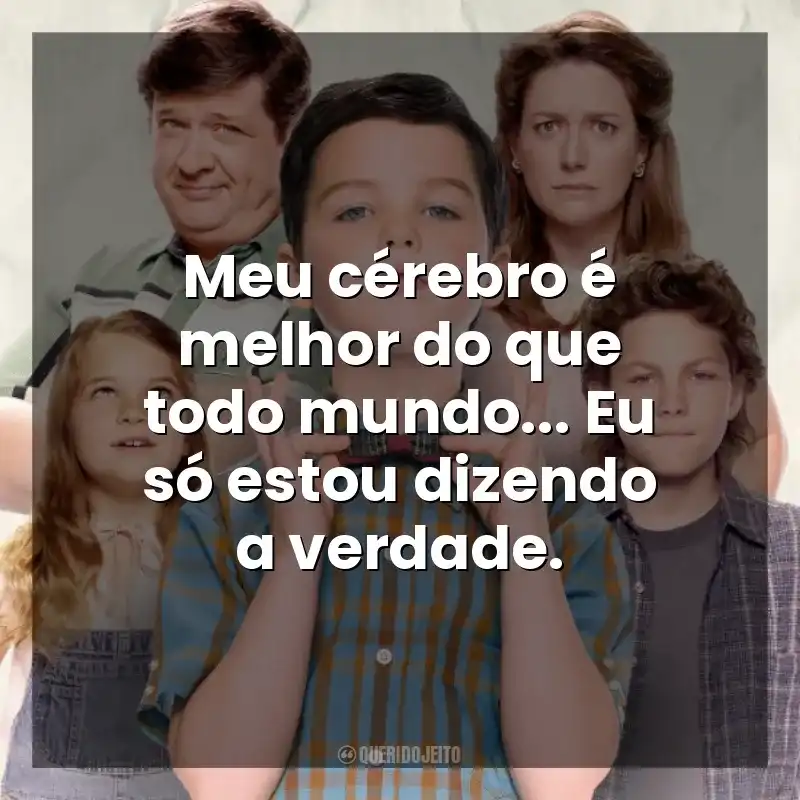 Meu cérebro é melhor do que todo mundo... Eu só estou dizendo a verdade.

QUERIDOJEITO